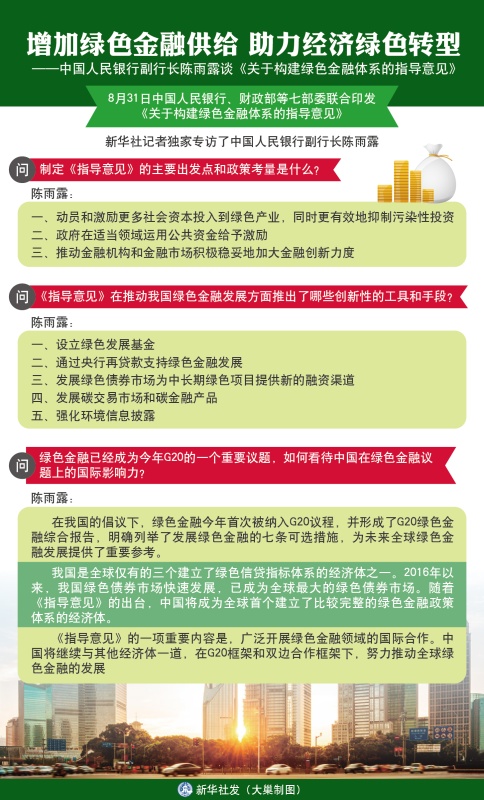 增加绿色金融供给 助力经济绿色转型

——中国人民银行副行长陈雨露谈《关于构建绿色金融体系的指导意见》

8月31日中国人民银行、财政部等七部委联合印发《关于构建绿色金融体系的指导意见》

新华社记者独家专访了中国人民银行副行长陈雨露

问 制定《指导意见》的主要出发点和政策考量是什么？

陈雨露：

一、动员和激励更多社会资本投入到绿色产业，同时更有效地抑制污染性投资
二、政府在适当领域运用公共资金给予激励
三、推动金融机构和金融市场积极稳妥地加大金融创新力度

问 《指导意见》在推动我国绿色金融发展方面推出了哪些创新性的工具和手段？

陈雨露：

一、设立绿色发展基金
二、通过央行再贷款支持绿色金融发展
三、发展绿色债券市场为中长期绿色项目提供新的融资渠道
四、发展碳交易市场和碳金融产品
五、强化环境信息披露

问 绿色金融已经成为今年G20的一个重要议题，如何看待中国在绿色金融议题上的国际影响力？

陈雨露：

在我国的倡议下，绿色金融今年首次被纳入G20议程，并形成了G20绿色金融综合报告，明确列举了发展绿色金融的七条可选措施，为未来全球绿色金融发展提供了重要参考。

我国是全球仅有的三个建立了绿色信贷指标体系的经济体之一。2016年以来，我国绿色债券市场快速发展，已成为全球最大的绿色债券市场。随着《指导意见》的出台，中国将成为全球首个建立了比较完整的绿色金融政策体系的经济体。

《指导意见》的一项重要内容是，广泛开展绿色金融领域的国际合作。中国将继续与其他经济体一道，在G20框架和双边合作框架下，努力推动全球绿色金融的发展

新华社发（大巢制图）